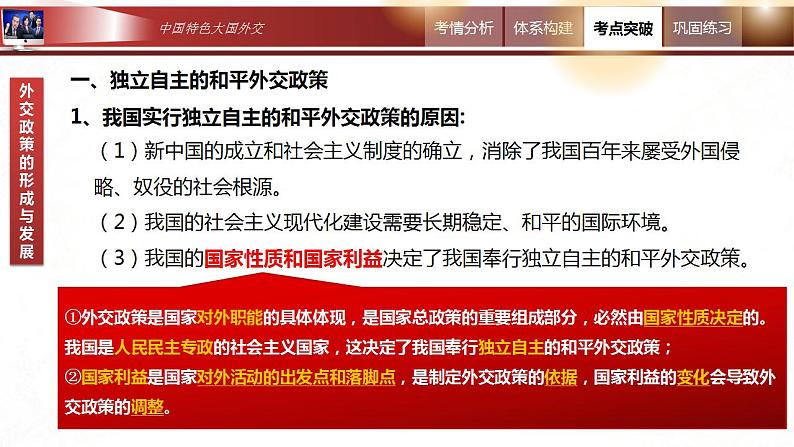 中国特色大国外交

考情分析 体系构建 考点突破 巩固练习

外交政策的形成与发展

一、独立自主的和平外交政策

1、我国实行独立自主的和平外交政策的原因:

（1）新中国的成立和社会主义制度的确立，消除了我国百年来屡受外国侵略、奴役的社会根源。

（2）我国的社会主义现代化建设需要长期稳定、和平的国际环境。

（3）我国的国家性质和国家利益决定了我国奉行独立自主的和平外交政策。

①外交政策是国家对外职能的具体体现，是国家总政策的重要组成部分，必然由国家性质决定的。我国是人民民主专政的社会主义国家，这决定了我国奉行独立自主的和平外交政策；

②国家利益是国家对外活动的出发点和落脚点，是制定外交政策的依据，国家利益的变化会导致外交政策的调整。